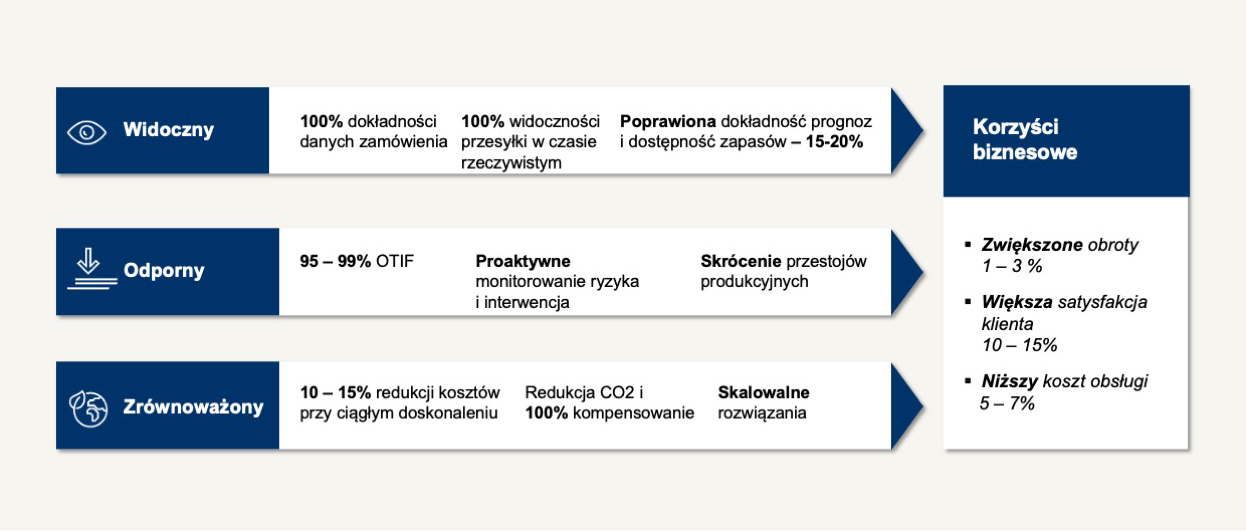 Widoczny

100% dokładności danych zamówienia

100% widoczności przesyłki w czasie rzeczywistym

Poprawiona dokładność prognoz i dostępność zapasów – 15-20%

Odporny

95 – 99% OTIF

Proaktywne monitorowanie ryzyka i interwencja

Skrócenie przestojów produkcyjnych

Zrównoważony

10 – 15% redukcji kosztów przy ciągłym doskonaleniu

Redukcja CO2 i 100% kompensowanie

Skalowalne rozwiązania

Korzyści biznesowe

▪ Zwiększone obroty 1 – 3 %

▪ Większa satysfakcja klienta 10 – 15%

▪ Niższy koszt obsługi 5 – 7%